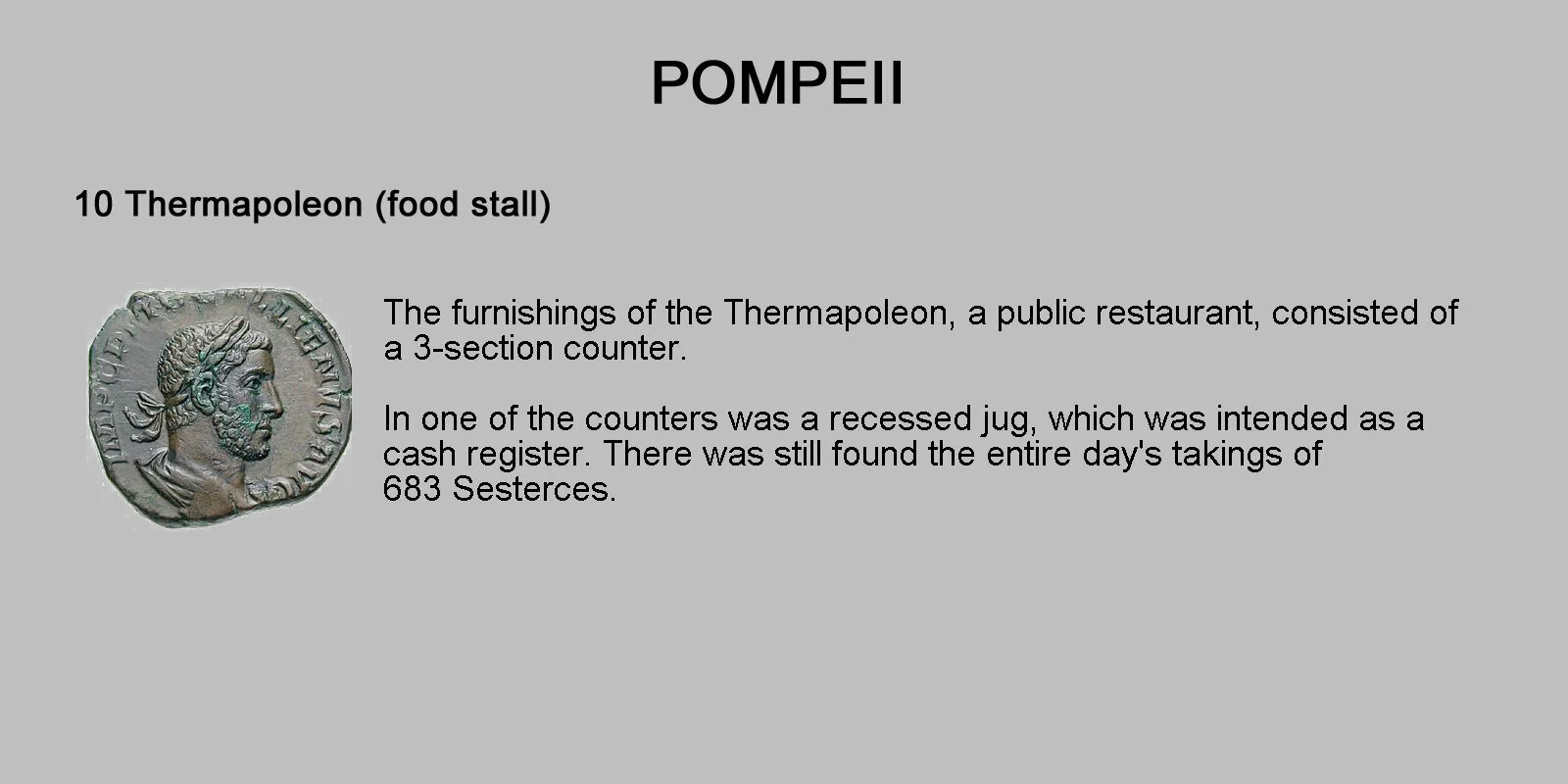 POMPEII

10 Thermapoleon (food stall)

The furnishings of the Thermapoleon, a public restaurant, consisted of a 3-section counter.

In one of the counters was a recessed jug, which was intended as a cash register. There was still found the entire day's takings of 683 Sesterces.